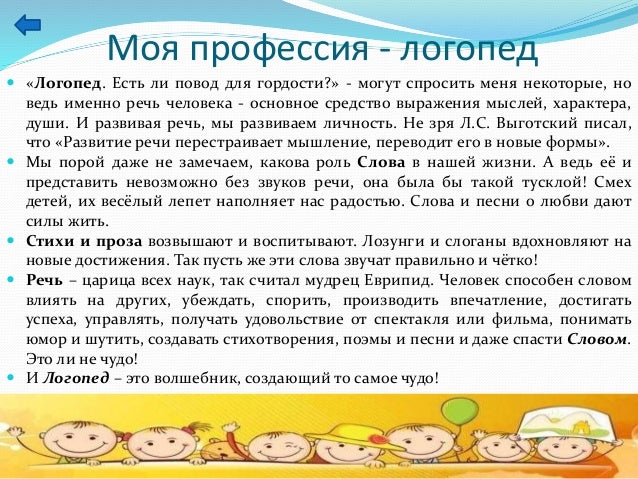 Моя профессия - логопед

• «Логопед. Есть ли повод для гордости?» - могут спросить меня некоторые, но ведь именно речь человека - основное средство выражения мыслей, характера, души. И развивая речь, мы развиваем личность. Не зря Л.С. Выготский писал, что «Развитие речи перестраивает мышление, переводит его в новые формы».

• Мы порой даже не замечаем, какова роль Слова в нашей жизни. А ведь её и представить невозможно без звуков речи, она была бы такой тусклой! Смех детей, их весёлый лепет наполняет нас радостью. Слова и песни о любви дают силы жить.

• Стихи и проза возвышают и воспитывают. Лозунги и слоганы вдохновляют на новые достижения. Так пусть же эти слова звучат правильно и чётко!

• Речь – царица всех наук, так считал мудрец Еврипид. Человек способен словом влиять на других, убеждать, спорить, производить впечатление, достигать успеха, управлять, получать удовольствие от спектакля или фильма, понимать юмор и шутить, создавать стихотворения, поэмы и песни и даже спасти Словом. Это ли не чудо!

• И Логопед – это волшебник, создающий то самое чудо!